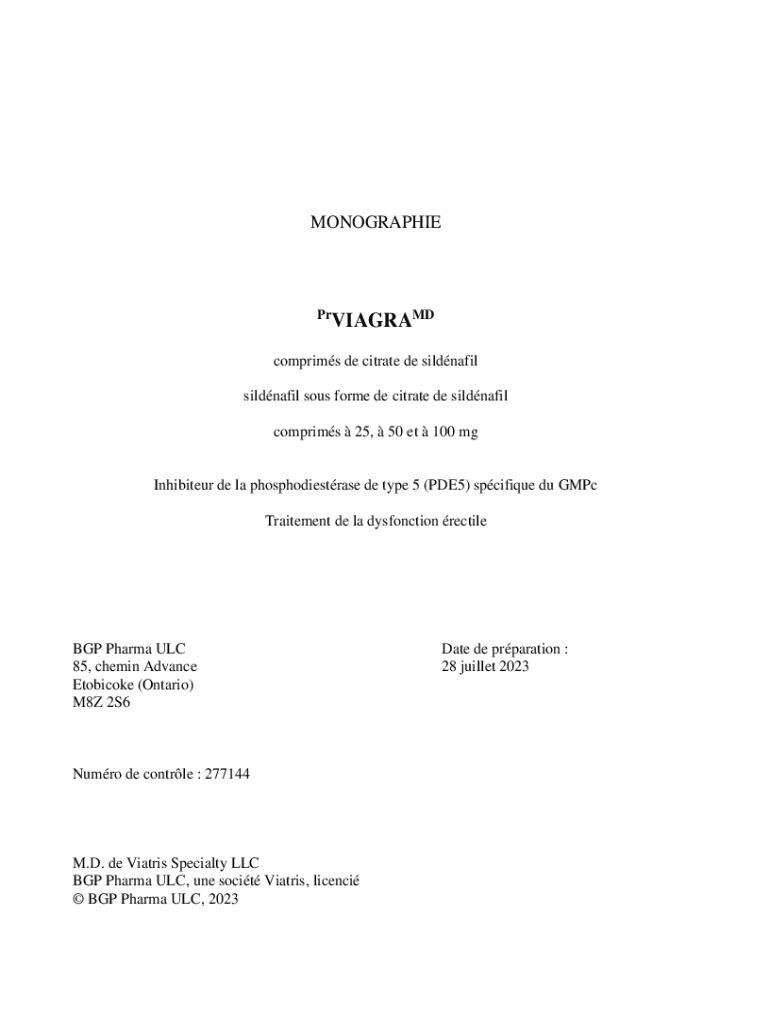 MONOGRAPHIE

$^{Pr}$VIAGRA$^{MD}$

comprimés de citrate de sildénafil

sildénafil sous forme de citrate de sildénafil

comprimés à 25, à 50 et à 100 mg

Inhibiteur de la phosphodiestérase de type 5 (PDE5) spécifique du GMPc

Traitement de la dysfonction érectile

BGP Pharma ULC
85, chemin Advance
Etobicoke (Ontario)
M8Z 2S6

Date de préparation :
28 juillet 2023

Numéro de contrôle : 277144

M.D. de Viatris Specialty LLC
BGP Pharma ULC, une société Viatris, licencié
© BGP Pharma ULC, 2023